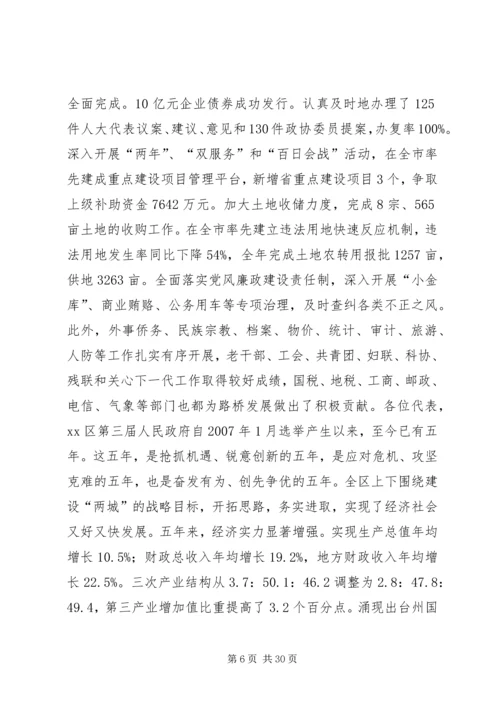 全面完成。10亿元企业债券成功发行。认真及时地办理了125件人大代表议案、建议、意见和130件政协委员提案，办复率100%。深入开展“两年”、“双服务”和“百日会战”活动，在全市率先建成重点建设项目管理平台，新增省重点建设项目3个，争取上级补助资金7642万元。加大土地收储力度，完成8宗、565亩土地的收购工作。在全市率先建立违法用地快速反应机制，违法用地发生率同比下降54%，全年完成土地农转用报批1257亩，供地3263亩。全面落实党风廉政建设责任制，深入开展“小金库”、商业贿赂、公务用车等专项治理，及时查纠各类不正之风。此外，外事侨务、民族宗教、档案、物价、统计、审计、旅游、人防等工作扎实有序开展，老干部、工会、共青团、妇联、科协、残联和关心下一代工作取得较好成绩，国税、地税、工商、邮政、电信、气象等部门也都为路桥发展做出了积极贡献。各位代表，xx区第三届人民政府自2007年1月选举产生以来，至今已有五年。这五年，是抢抓机遇、锐意创新的五年，是应对危机、攻坚克难的五年，也是奋发有为、创先争优的五年。全区上下围绕建设“两城”的战略目标，开拓思路，务实进取，实现了经济社会又好又快发展。五年来，经济实力显著增强。实现生产总值年均增长10.5%；财政总收入年均增长19.2%，地方财政收入年均增长22.5%。三次产业结构从3.7：50.1：46.2调整为2.8：47.8：49.4，第三产业增加值比重提高了3.2个百分点。涌现出台州国

第6页 共30页